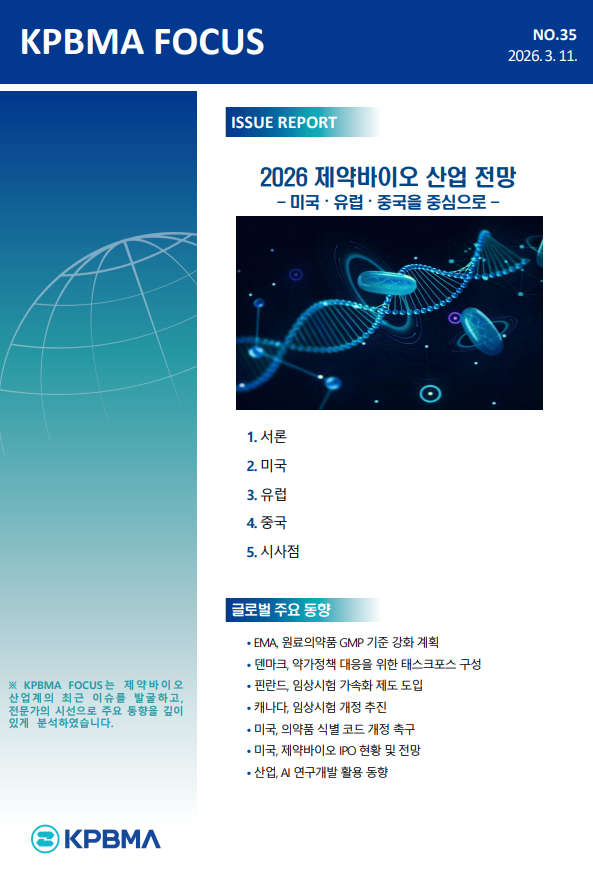 KPBMA FOCUS

NO.35
2026. 3. 11.

ISSUE REPORT

2026 제약바이오 산업 전망
- 미국 · 유럽 · 중국을 중심으로 -

1. 서론
2. 미국
3. 유럽
4. 중국
5. 시사점

글로벌 주요 동향

• EMA, 원료의약품 GMP 기준 강화 계획
• 덴마크, 약가정책 대응을 위한 태스크포스 구성
• 핀란드, 임상시험 가속화 제도 도입
• 캐나다, 임상시험 개정 추진
• 미국, 의약품 식별 코드 개정 촉구
• 미국, 제약바이오 IPO 현황 및 전망
• 산업, AI 연구개발 활용 동향

※ KPBMA FOCUS는 제약바이오 산업계의 최근 이슈를 발굴하고, 전문가의 시선으로 주요 동향을 깊이 있게 분석하였습니다.

KPBMA